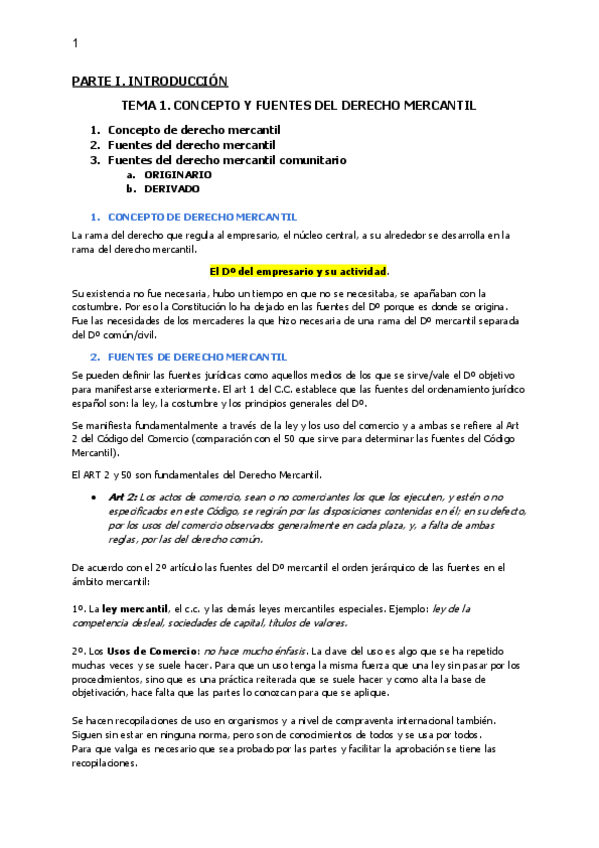 1

PARTE I. INTRODUCCIÓN

TEMA 1. CONCEPTO Y FUENTES DEL DERECHO MERCANTIL

1. Concepto de derecho mercantil
2. Fuentes del derecho mercantil
3. Fuentes del derecho mercantil comunitario
a. ORIGINARIO
b. DERIVADO

1. CONCEPTO DE DERECHO MERCANTIL

La rama del derecho que regula al empresario, el núcleo central, a su alrededor se desarrolla en la rama del derecho mercantil.

El Dº del empresario y su actividad.

Su existencia no fue necesaria, hubo un tiempo en que no se necesitaba, se apañaban con la costumbre. Por eso la Constitución lo ha dejado en las fuentes del Dº porque es donde se origina. Fue las necesidades de los mercaderes la que hizo necesaria de una rama del Dº mercantil separada del Dº común/civil.

2. FUENTES DE DERECHO MERCANTIL

Se pueden definir las fuentes jurídicas como aquellos medios de los que se sirve/vale el Dº objetivo para manifestarse exteriormente. El art 1 del C.C. establece que las fuentes del ordenamiento jurídico español son: la ley, la costumbre y los principios generales del Dº.

Se manifiesta fundamentalmente a través de la ley y los uso del comercio y a ambas se refiere al Art 2 del Código del Comercio (comparación con el 50 que sirve para determinar las fuentes del Código Mercantil).

El ART 2 y 50 son fundamentales del Derecho Mercantil.

• Art 2: Los actos de comercio, sean o no comerciantes los que los ejecuten, y estén o no especificados en este Código, se regirán por las disposiciones contenidas en él; en su defecto, por los usos del comercio observados generalmente en cada plaza, y, a falta de ambas reglas, por las del derecho común.

De acuerdo con el 2º artículo las fuentes del Dº mercantil el orden jerárquico de las fuentes en el ámbito mercantil:

1º. La ley mercantil, el c.c. y las demás leyes mercantiles especiales. Ejemplo: ley de la competencia desleal, sociedades de capital, títulos de valores.

2º. Los Usos de Comercio: no hace mucho énfasis. La clave del uso es algo que se ha repetido muchas veces y se suele hacer. Para que un uso tenga la misma fuerza que una ley sin pasar por los procedimientos, sino que es una práctica reiterada que se suele hacer y como alta la base de objetivación, hace falta que las partes lo conozcan para que se aplique.

Se hacen recopilaciones de uso en organismos y a nivel de compraventa internacional también. Siguen sin estar en ninguna norma, pero son de conocimientos de todos y se usa por todos.
Para que valga es necesario que sea probado por las partes y facilitar la aprobación se tiene las recopilaciones.